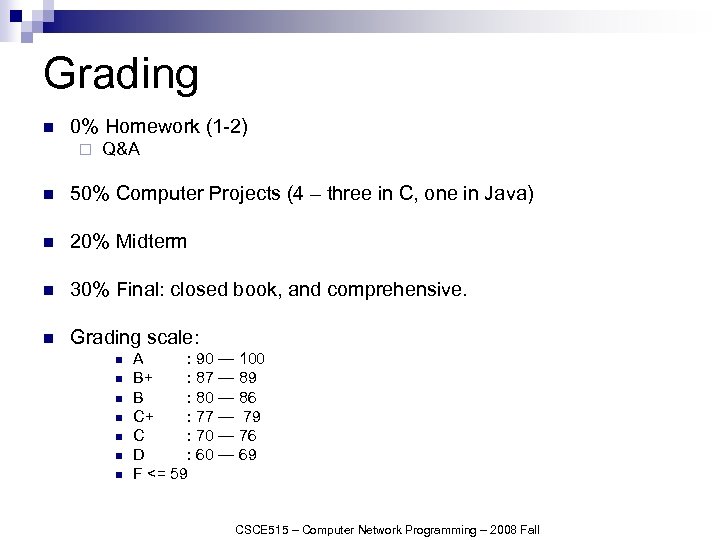 Grading

- 0% Homework (1-2)
  - Q&A

- 50% Computer Projects (4 – three in C, one in Java)

- 20% Midterm

- 30% Final: closed book, and comprehensive.

- Grading scale:
  - A : 90 — 100
  - B+ : 87 — 89
  - B : 80 — 86
  - C+ : 77 — 79
  - C : 70 — 76
  - D : 60 — 69
  - F <= 59

CSCE515 – Computer Network Programming – 2008 Fall